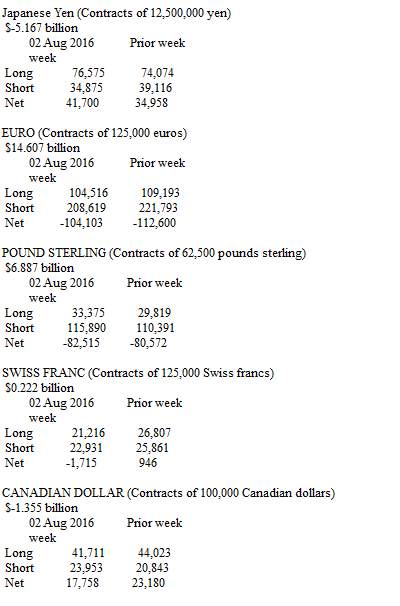 Japanese Yen (Contracts of 12,500,000 yen)
$-5.167 billion

| | 02 Aug 2016 week | Prior week |
|---|---|---|
| Long | 76,575 | 74,074 |
| Short | 34,875 | 39,116 |
| Net | 41,700 | 34,958 |

EURO (Contracts of 125,000 euros)
$14.607 billion

| | 02 Aug 2016 week | Prior week |
|---|---|---|
| Long | 104,516 | 109,193 |
| Short | 208,619 | 221,793 |
| Net | -104,103 | -112,600 |

POUND STERLING (Contracts of 62,500 pounds sterling)
$6.887 billion

| | 02 Aug 2016 week | Prior week |
|---|---|---|
| Long | 33,375 | 29,819 |
| Short | 115,890 | 110,391 |
| Net | -82,515 | -80,572 |

SWISS FRANC (Contracts of 125,000 Swiss francs)
$0.222 billion

| | 02 Aug 2016 week | Prior week |
|---|---|---|
| Long | 21,216 | 26,807 |
| Short | 22,931 | 25,861 |
| Net | -1,715 | 946 |

CANADIAN DOLLAR (Contracts of 100,000 Canadian dollars)
$-1.355 billion

| | 02 Aug 2016 week | Prior week |
|---|---|---|
| Long | 41,711 | 44,023 |
| Short | 23,953 | 20,843 |
| Net | 17,758 | 23,180 |